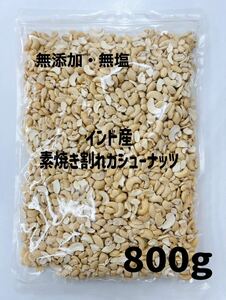 無添加・無塩

インド産
素焼き割れカシューナッツ

800g